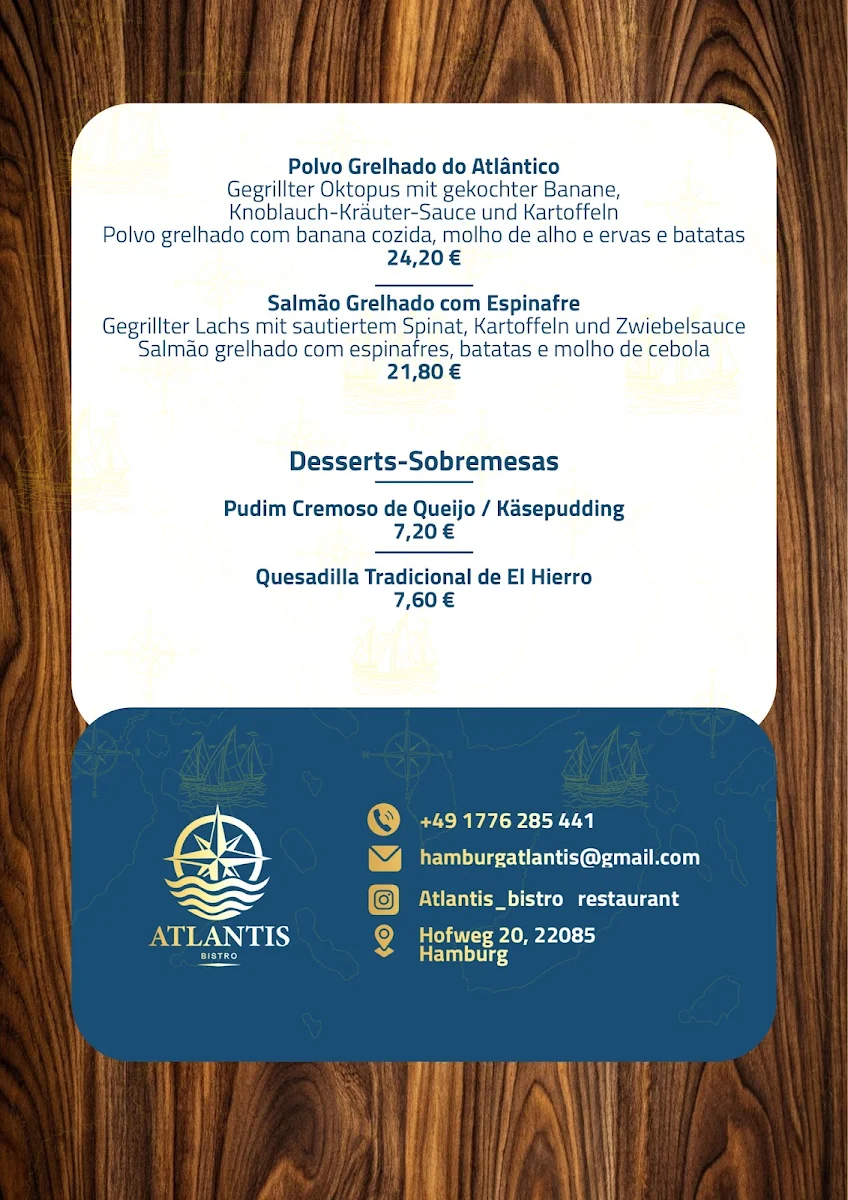 Polvo Grelhado do Atlântico
Gegrillter Oktopus mit gekochter Banane, Knoblauch-Kräuter-Sauce und Kartoffeln
Polvo grelhado com banana cozida, molho de alho e ervas e batatas
24,20 €

Salmão Grelhado com Espinafre
Gegrillter Lachs mit sautiertem Spinat, Kartoffeln und Zwiebelsauce
Salmão grelhado com espinafres, batatas e molho de cebola
21,80 €

Desserts-Sobremesas

Pudim Cremoso de Queijo / Käsepudding
7,20 €

Quesadilla Tradicional de El Hierro
7,60 €

ATLANTIS
BISTRO

+49 1776 285 441
hamburgatlantis@gmail.com
Atlantis_bistro restaurant
Hofweg 20, 22085 Hamburg